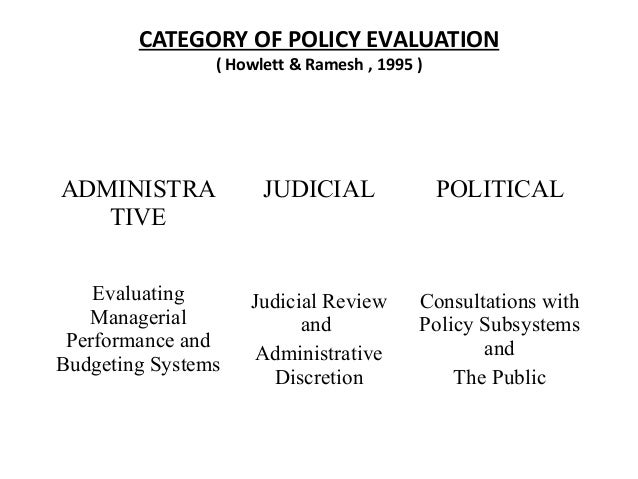 CATEGORY OF POLICY EVALUATION
( Howlett & Ramesh , 1995 )

ADMINISTRA TIVE

Evaluating Managerial Performance and Budgeting Systems

JUDICIAL

Judicial Review and Administrative Discretion

POLITICAL

Consultations with Policy Subsystems and The Public